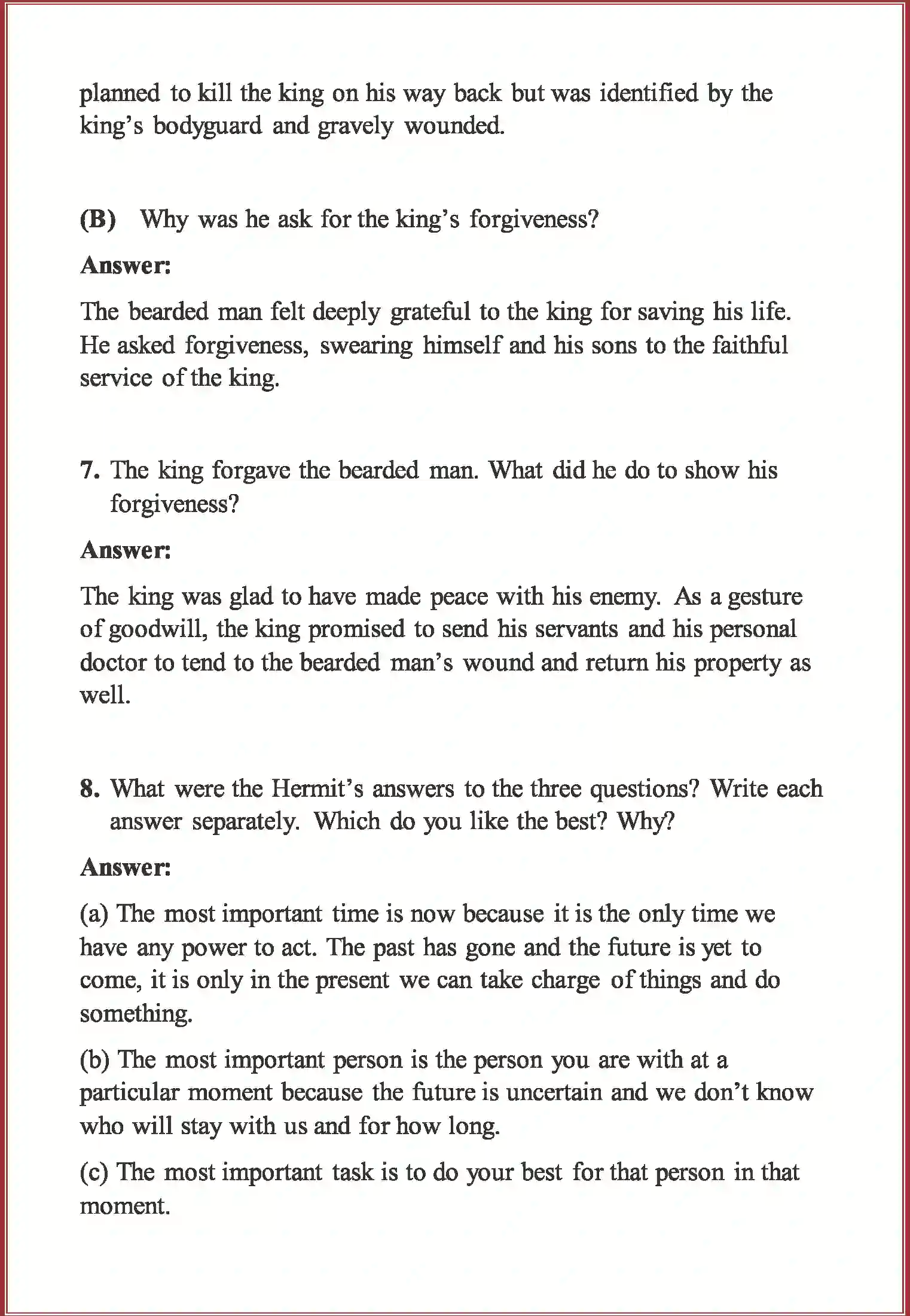 planned to kill the king on his way back but was identified by the king's bodyguard and gravely wounded.

(B) Why was he ask for the king's forgiveness?

Answer:

The bearded man felt deeply grateful to the king for saving his life. He asked forgiveness, swearing himself and his sons to the faithful service of the king.

7. The king forgave the bearded man. What did he do to show his forgiveness?

Answer:

The king was glad to have made peace with his enemy. As a gesture of goodwill, the king promised to send his servants and his personal doctor to tend to the bearded man's wound and return his property as well.

8. What were the Hermit's answers to the three questions? Write each answer separately. Which do you like the best? Why?

Answer:

(a) The most important time is now because it is the only time we have any power to act. The past has gone and the future is yet to come, it is only in the present we can take charge of things and do something.

(b) The most important person is the person you are with at a particular moment because the future is uncertain and we don't know who will stay with us and for how long.

(c) The most important task is to do your best for that person in that moment.